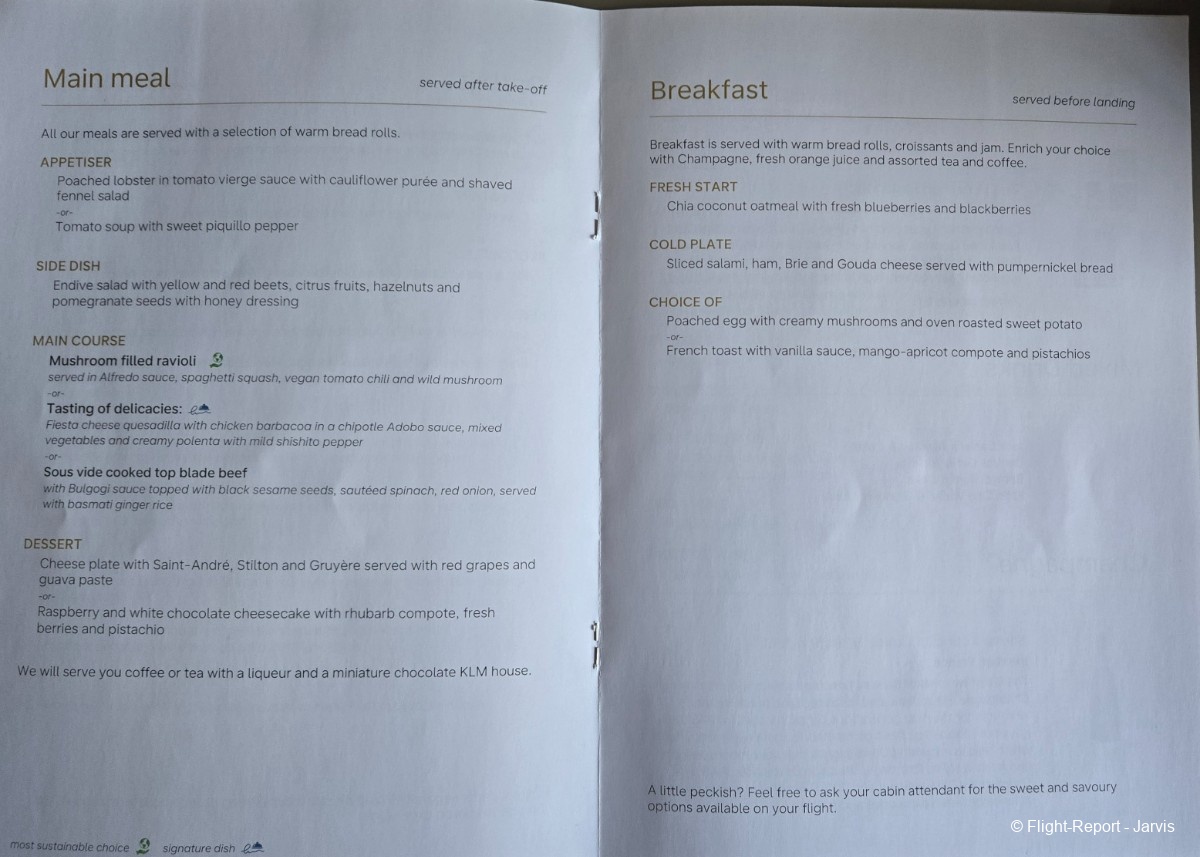 Main meal
served after take-off

All our meals are served with a selection of warm bread rolls.

APPETISER
Poached lobster in tomato vierge sauce with cauliflower purée and shaved fennel salad
-or-
Tomato soup with sweet piquillo pepper

SIDE DISH
Endive salad with yellow and red beets, citrus fruits, hazelnuts and pomegranate seeds with honey dressing

MAIN COURSE
Mushroom filled ravioli
served in Alfredo sauce, spaghetti squash, vegan tomato chili and wild mushroom
-or-
Tasting of delicacies:
Fiesta cheese quesadilla with chicken barbacoa in a chipotle Adobo sauce, mixed vegetables and creamy polenta with mild shishito pepper
-or-
Sous vide cooked top blade beef
with Bulgogi sauce topped with black sesame seeds, sautéed spinach, red onion, served with basmati ginger rice

DESSERT
Cheese plate with Saint-André, Stilton and Gruyère served with red grapes and guava paste
-or-
Raspberry and white chocolate cheesecake with rhubarb compote, fresh berries and pistachio

We will serve you coffee or tea with a liqueur and a miniature chocolate KLM house.

most sustainable choice signature dish

Breakfast
served before landing

Breakfast is served with warm bread rolls, croissants and jam. Enrich your choice with Champagne, fresh orange juice and assorted tea and coffee.

FRESH START
Chia coconut oatmeal with fresh blueberries and blackberries

COLD PLATE
Sliced salami, ham, Brie and Gouda cheese served with pumpernickel bread

CHOICE OF
Poached egg with creamy mushrooms and oven roasted sweet potato
-or-
French toast with vanilla sauce, mango-apricot compote and pistachios

A little peckish? Feel free to ask your cabin attendant for the sweet and savoury options available on your flight.

© Flight-Report - Jarvis